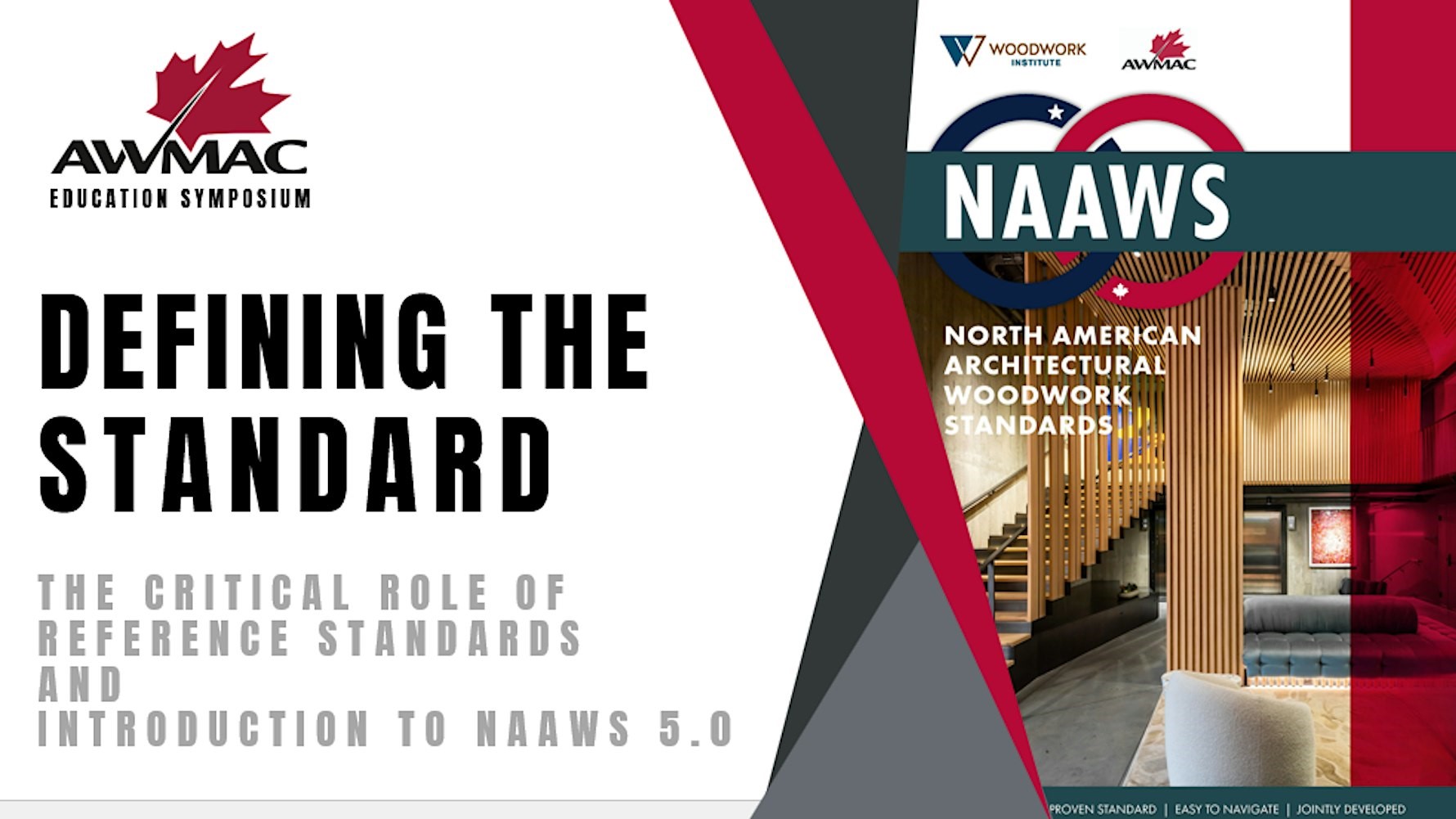 AWMAC
EDUCATION SYMPOSIUM

DEFINING THE STANDARD

THE CRITICAL ROLE OF REFERENCE STANDARDS AND INTRODUCTION TO NAAWS 5.0

WOODWORK INSTITUTE

AWMAC

NAAWS

NORTH AMERICAN ARCHITECTURAL WOODWORK STANDARDS

PROVEN STANDARD | EASY TO NAVIGATE | JOINTLY DEVELOPED